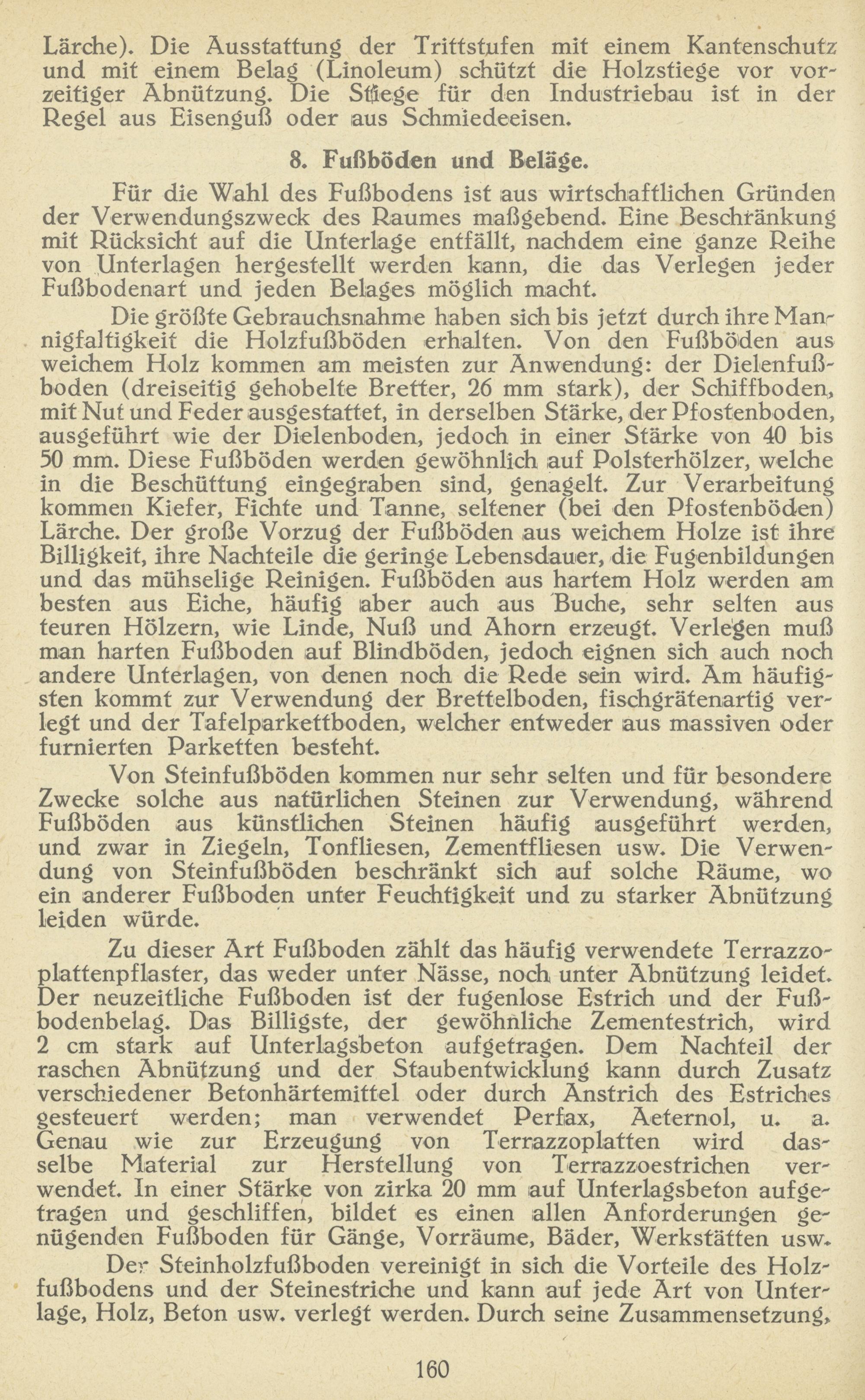 Lärche). Die Ausstattung der Trittstufen mit einem Kantenschutz und mit einem Belag (Linoleum) schützt die Holzstiege vor vorzeitiger Abnützung. Die Stiege für den Industriebau ist in der Regel aus Eisenguß oder aus Schmiedeeisen.

8. Fußböden und Beläge.

Für die Wahl des Fußbodens ist aus wirtschaftlichen Gründen der Verwendungszweck des Raumes maßgebend. Eine Beschränkung mit Rücksicht auf die Unterlage entfällt, nachdem eine ganze Reihe von Unterlagen hergestellt werden kann, die das Verlegen jeder Fußbodenart und jeden Belages möglich macht.

Die größte Gebrauchsnahme haben sich bis jetzt durch ihre Mannigfaltigkeit die Holzfußböden erhalten. Von den Fußböden aus weichem Holz kommen am meisten zur Anwendung: der Dielenfußboden (dreiseitig gehobelte Bretter, 26 mm stark), der Schiffboden, mit Nut und Feder ausgestattet, in derselben Stärke, der Pfostenboden, ausgeführt wie der Dielenboden, jedoch in einer Stärke von 40 bis 50 mm. Diese Fußböden werden gewöhnlich auf Polsterhölzer, welche in die Beschüttung eingegraben sind, genagelt. Zur Verarbeitung kommen Kiefer, Fichte und Tanne, seltener (bei den Pfostenböden) Lärche. Der große Vorzug der Fußböden aus weichem Holze ist ihre Billigkeit, ihre Nachteile die geringe Lebensdauer, die Fugenbildungen und das mühselige Reinigen. Fußböden aus hartem Holz werden am besten aus Eiche, häufig aber auch aus Buche, sehr selten aus teuren Hölzern, wie Linde, Nuß und Ahorn erzeugt. Verlegen muß man harten Fußboden auf Blindböden, jedoch eignen sich auch noch andere Unterlagen, von denen noch die Rede sein wird. Am häufigsten kommt zur Verwendung der Brettelboden, fischgrätenartig verlegt und der Tafelparkettboden, welcher entweder aus massiven oder furnierten Parketten besteht.

Von Steinfußböden kommen nur sehr selten und für besondere Zwecke solche aus natürlichen Steinen zur Verwendung, während Fußböden aus künstlichen Steinen häufig ausgeführt werden, und zwar in Ziegeln, Tonfliesen, Zementfliesen usw. Die Verwendung von Steinfußböden beschränkt sich auf solche Räume, wo ein anderer Fußboden unter Feuchtigkeit und zu starker Abnützung leiden würde.

Zu dieser Art Fußboden zählt das häufig verwendete Terrazzoplattenpflaster, das weder unter Nässe, noch unter Abnützung leidet. Der neuzeitliche Fußboden ist der fugenlose Estrich und der Fußbodenbelag. Das Billigste, der gewöhnliche Zementestrich, wird 2 cm stark auf Unterlagsbeton aufgetragen. Dem Nachteil der raschen Abnützung und der Staubentwicklung kann durch Zusatz verschiedener Betonhärtemittel oder durch Anstrich des Estriches gesteuert werden; man verwendet Perfax, Aeternol, u. a. Genau wie zur Erzeugung von Terrazzoplatten wird dasselbe Material zur Herstellung von Terrazzoestrichen verwendet. In einer Stärke von zirka 20 mm auf Unterlagsbeton aufgetragen und geschliffen, bildet es einen allen Anforderungen genügenden Fußboden für Gänge, Vorräume, Bäder, Werkstätten usw.

Der Steinholzfußboden vereinigt in sich die Vorteile des Holzfußbodens und der Steinestriche und kann auf jede Art von Unterlage, Holz, Beton usw. verlegt werden. Durch seine Zusammensetzung,

160